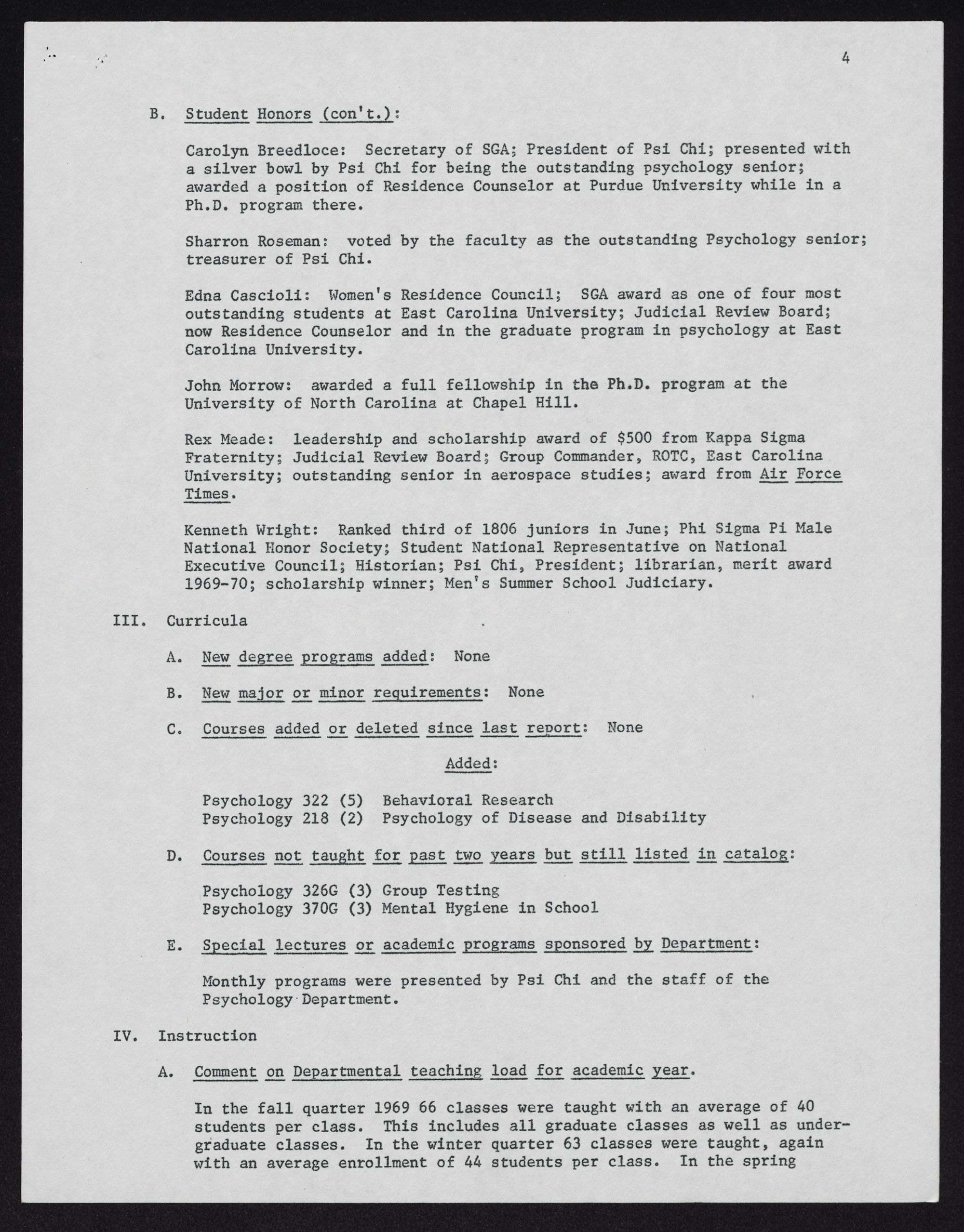 4

B. Student Honors (con't.):

Carolyn Breedloce: Secretary of SGA; President of Psi Chi; presented with a silver bowl by Psi Chi for being the outstanding psychology senior; awarded a position of Residence Counselor at Purdue University while in a Ph.D. program there.

Sharron Roseman: voted by the faculty as the outstanding Psychology senior; treasurer of Psi Chi.

Edna Cascioli: Women's Residence Council; SGA award as one of four most outstanding students at East Carolina University; Judicial Review Board; now Residence Counselor and in the graduate program in psychology at East Carolina University.

John Morrow: awarded a full fellowship in the Ph.D. program at the University of North Carolina at Chapel Hill.

Rex Meade: leadership and scholarship award of $500 from Kappa Sigma Fraternity; Judicial Review Board; Group Commander, ROTC, East Carolina University; outstanding senior in aerospace studies; award from Air Force Times.

Kenneth Wright: Ranked third of 1806 juniors in June; Phi Sigma Pi Male National Honor Society; Student National Representative on National Executive Council; Historian; Psi Chi, President; librarian, merit award 1969-70; scholarship winner; Men's Summer School Judiciary.

III. Curricula

A. New degree programs added: None

B. New major or minor requirements: None

C. Courses added or deleted since last report: None

Added:

Psychology 322 (5) Behavioral Research
Psychology 218 (2) Psychology of Disease and Disability

D. Courses not taught for past two years but still listed in catalog:

Psychology 326G (3) Group Testing
Psychology 370G (3) Mental Hygiene in School

E. Special lectures or academic programs sponsored by Department:

Monthly programs were presented by Psi Chi and the staff of the Psychology Department.

IV. Instruction

A. Comment on Departmental teaching load for academic year.

In the fall quarter 1969 66 classes were taught with an average of 40 students per class. This includes all graduate classes as well as undergraduate classes. In the winter quarter 63 classes were taught, again with an average enrollment of 44 students per class. In the spring